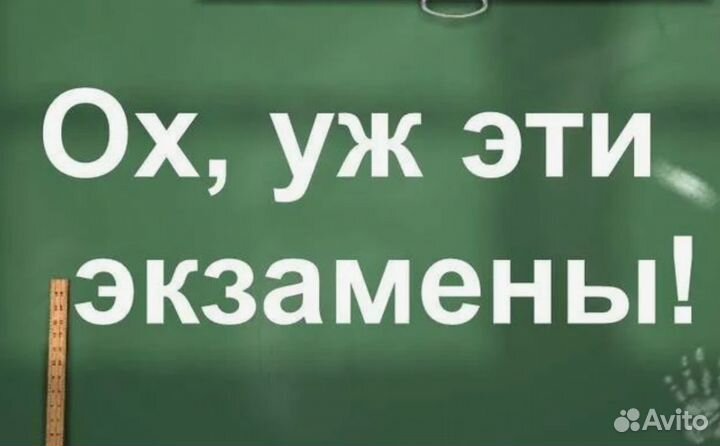 Ох, уж эти экзамены!

Avito